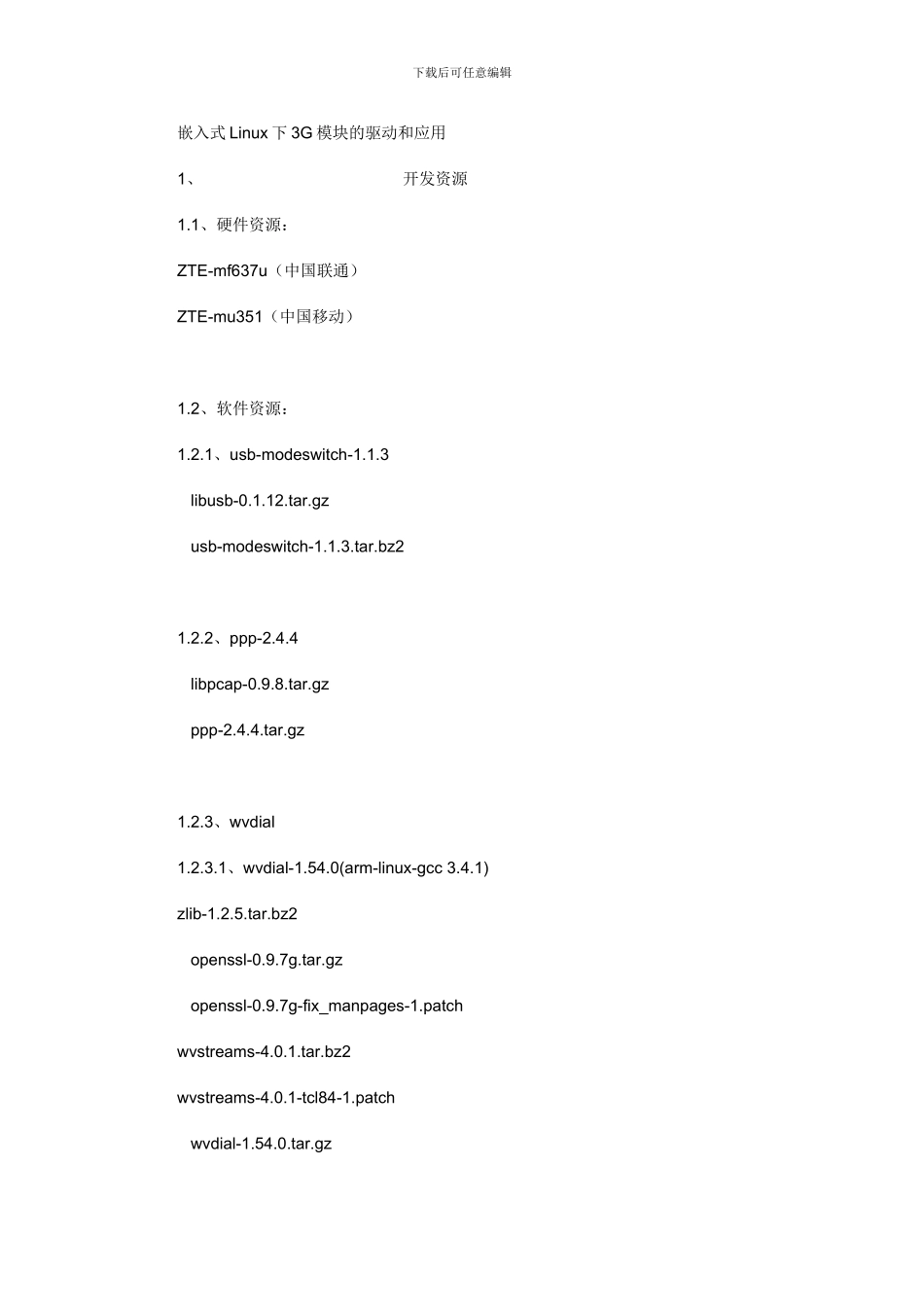 下载后可任意编辑

嵌入式 Linux 下 3G 模块的驱动和应用

1、 开发资源

1.1、硬件资源：

ZTE-mf637u（中国联通）

ZTE-mu351（中国移动）

1.2、软件资源：

1.2.1、usb-modeswitch-1.1.3

libusb-0.1.12.tar.gz

usb-modeswitch-1.1.3.tar.bz2

1.2.2、ppp-2.4.4

libpcap-0.9.8.tar.gz

ppp-2.4.4.tar.gz

1.2.3、wvdial

1.2.3.1、wvdial-1.54.0(arm-linux-gcc 3.4.1)

zlib-1.2.5.tar.bz2

openssl-0.9.7g.tar.gz

openssl-0.9.7g-fix_manpages-1.patch

wvstreams-4.0.1.tar.bz2

wvstreams-4.0.1-tcl84-1.patch

wvdial-1.54.0.tar.gz